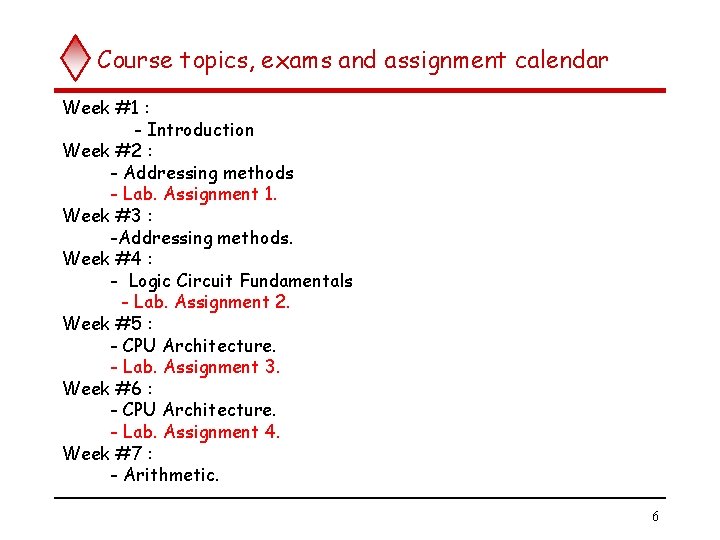 Course topics, exams and assignment calendar

Week #1 :
- Introduction
Week #2 :
- Addressing methods
- Lab. Assignment 1.
Week #3 :
-Addressing methods.
Week #4 :
- Logic Circuit Fundamentals
- Lab. Assignment 2.
Week #5 :
- CPU Architecture.
- Lab. Assignment 3.
Week #6 :
- CPU Architecture.
- Lab. Assignment 4.
Week #7 :
- Arithmetic.

6